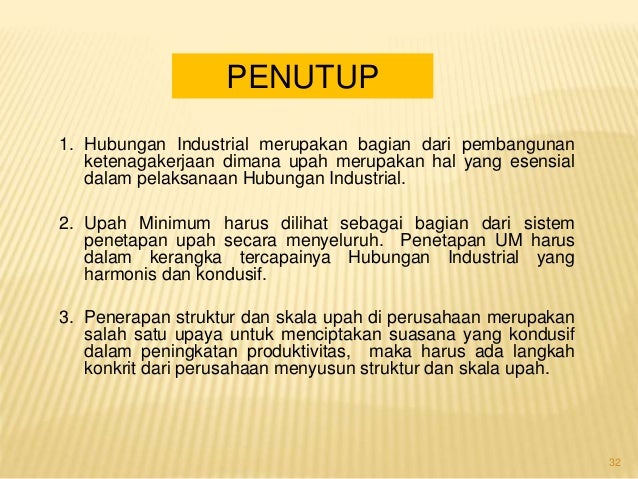 PENUTUP

1. Hubungan Industrial merupakan bagian dari pembangunan ketenagakerjaan dimana upah merupakan hal yang esensial dalam pelaksanaan Hubungan Industrial.

2. Upah Minimum harus dilihat sebagai bagian dari sistem penetapan upah secara menyeluruh. Penetapan UM harus dalam kerangka tercapainya Hubungan Industrial yang harmonis dan kondusif.

3. Penerapan struktur dan skala upah di perusahaan merupakan salah satu upaya untuk menciptakan suasana yang kondusif dalam peningkatan produktivitas, maka harus ada langkah konkrit dari perusahaan menyusun struktur dan skala upah.

32